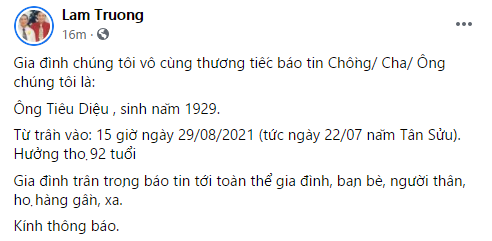 Lam Truong
16m ·

Gia đình chúng tôi vô cùng thương tiếc báo tin Chồng/ Cha/ Ông chúng tôi là:

Ông Tiêu Diệu , sinh năm 1929.

Từ trần vào: 15 giờ ngày 29/08/2021 (tức ngày 22/07 năm Tân Sửu). Hưởng thọ 92 tuổi

Gia đình trân trọng báo tin tới toàn thể gia đình, bạn bè, người thân, họ hàng gần, xa.

Kính thông báo.